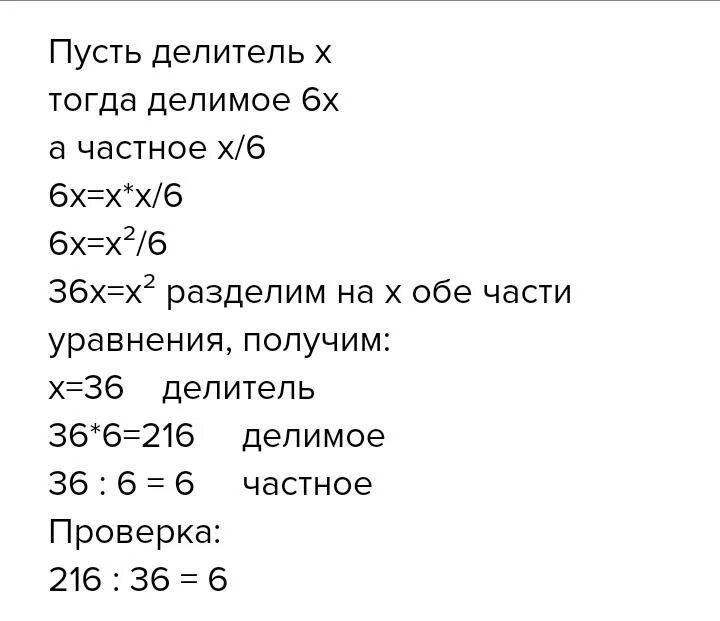 Пусть делитель х
тогда делимое 6х
а частное х/6
$6x=x*x/6$
$6x=x^2/6$
$36x=x^2$ разделим на х обе части уравнения, получим:
$x=36$ делитель
$36*6=216$ делимое
$36 : 6 = 6$ частное
Проверка:
$216 : 36 = 6$